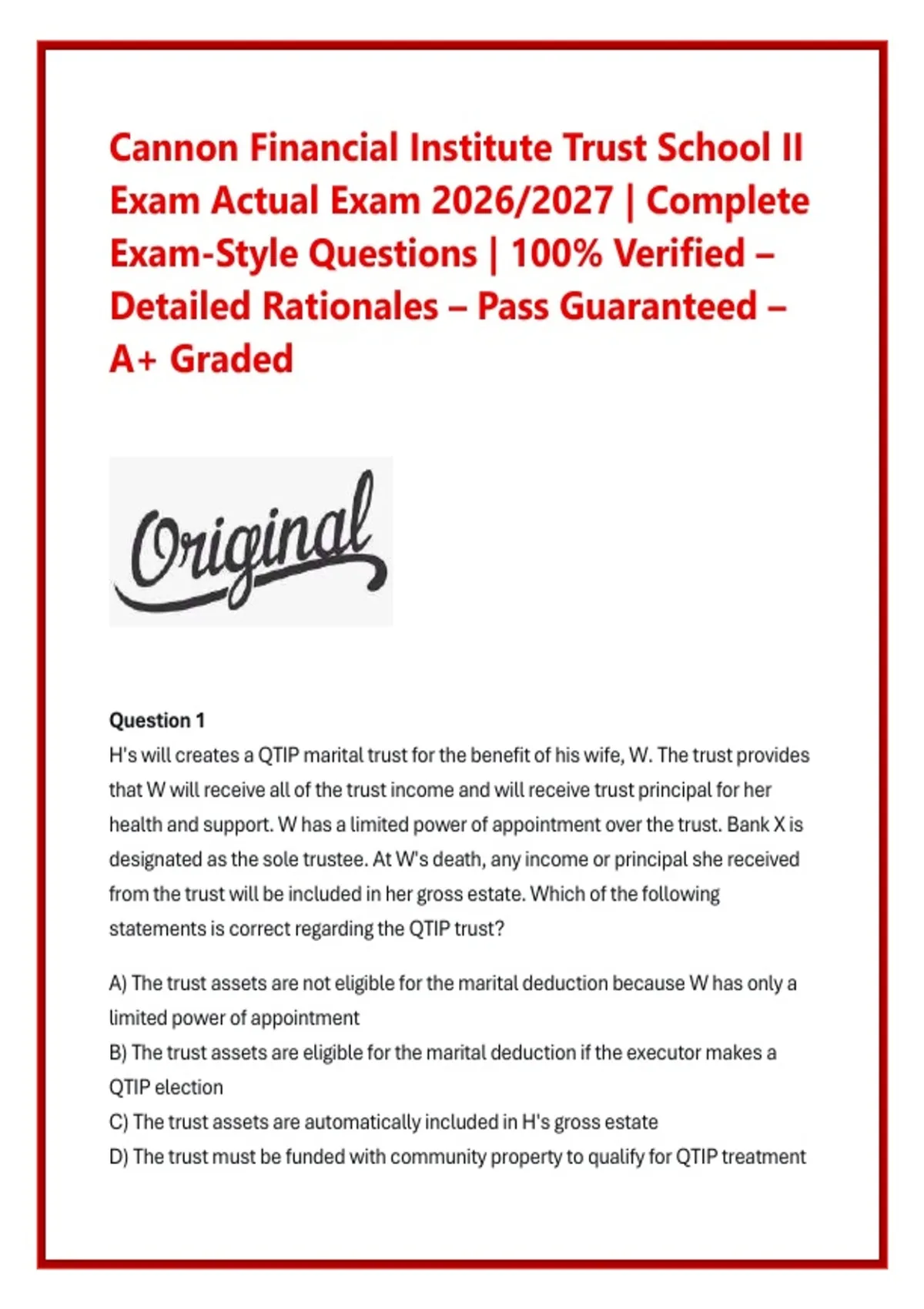 Cannon Financial Institute Trust School II Exam Actual Exam 2026/2027 | Complete Exam-Style Questions | 100% Verified – Detailed Rationales – Pass Guaranteed – A+ Graded

Original

Question 1
H's will creates a QTIP marital trust for the benefit of his wife, W. The trust provides that W will receive all of the trust income and will receive trust principal for her health and support. W has a limited power of appointment over the trust. Bank X is designated as the sole trustee. At W's death, any income or principal she received from the trust will be included in her gross estate. Which of the following statements is correct regarding the QTIP trust?

A) The trust assets are not eligible for the marital deduction because W has only a limited power of appointment
B) The trust assets are eligible for the marital deduction if the executor makes a QTIP election
C) The trust assets are automatically included in H's gross estate
D) The trust must be funded with community property to qualify for QTIP treatment